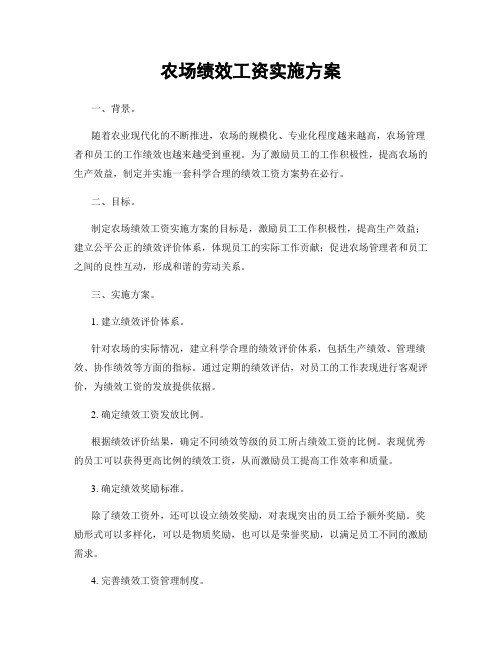 农场绩效工资实施方案

一、背景。

随着农业现代化的不断推进，农场的规模化、专业化程度越来越高，农场管理者和员工的工作绩效也越来越受到重视。为了激励员工的工作积极性，提高农场的生产效益，制定并实施一套科学合理的绩效工资方案势在必行。

二、目标。

制定农场绩效工资实施方案的目标是，激励员工工作积极性，提高生产效益；建立公平公正的绩效评价体系，体现员工的实际工作贡献；促进农场管理者和员工之间的良性互动，形成和谐的劳动关系。

三、实施方案。

1. 建立绩效评价体系。

针对农场的实际情况，建立科学合理的绩效评价体系，包括生产绩效、管理绩效、协作绩效等方面的指标。通过定期的绩效评估，对员工的工作表现进行客观评价，为绩效工资的发放提供依据。

2. 确定绩效工资发放比例。

根据绩效评价结果，确定不同绩效等级的员工所占绩效工资的比例。表现优秀的员工可以获得更高比例的绩效工资，从而激励员工提高工作效率和质量。

3. 确定绩效奖励标准。

除了绩效工资外，还可以设立绩效奖励，对表现突出的员工给予额外奖励。奖励形式可以多样化，可以是物质奖励，也可以是荣誉奖励，以满足员工不同的激励需求。

4. 完善绩效工资管理制度。